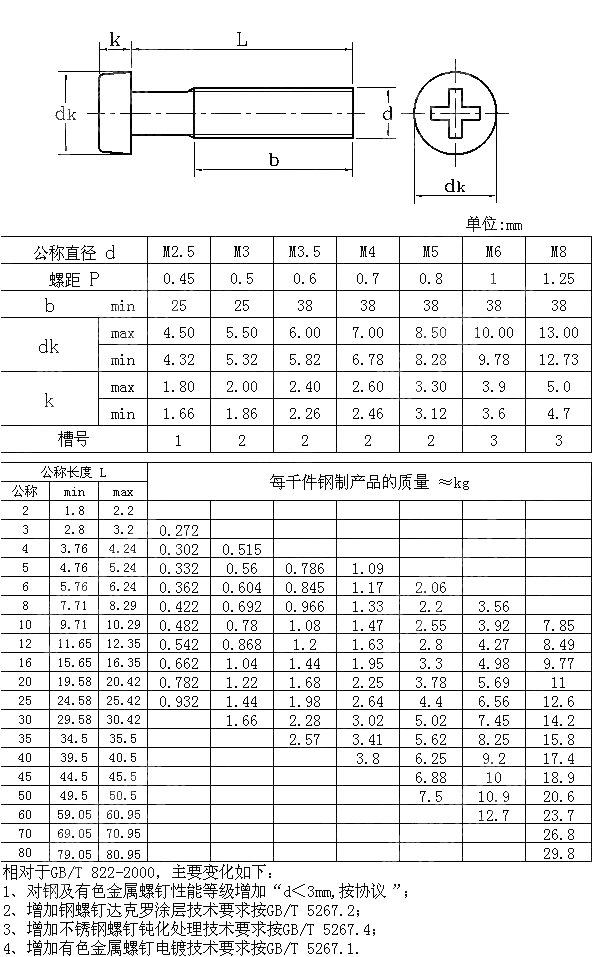 k L dk d b dk

单位:mm

| 公称直径 d | | M2.5 | M3 | M3.5 | M4 | M5 | M6 | M8 |
|---|---|---|---|---|---|---|---|---|
| 螺距 P | | 0.45 | 0.5 | 0.6 | 0.7 | 0.8 | 1 | 1.25 |
| b | min | 25 | 25 | 38 | 38 | 38 | 38 | 38 |
| dk | max | 4.50 | 5.50 | 6.00 | 7.00 | 8.50 | 10.00 | 13.00 |
| | min | 4.32 | 5.32 | 5.82 | 6.78 | 8.28 | 9.78 | 12.73 |
| k | max | 1.80 | 2.00 | 2.40 | 2.60 | 3.30 | 3.9 | 5.0 |
| | min | 1.66 | 1.86 | 2.26 | 2.46 | 3.12 | 3.6 | 4.7 |
| 槽号 | | 1 | 2 | 2 | 2 | 2 | 3 | 3 |

| 公称长度 L | | | 每千件钢制产品的质量 ≈kg | | | | | | |
|---|---|---|---|---|---|---|---|---|---|
| 公称 | min | max | | | | | | | |
| 2 | 1.8 | 2.2 | | | | | | | |
| 3 | 2.8 | 3.2 | 0.272 | | | | | | |
| 4 | 3.76 | 4.24 | 0.302 | 0.515 | | | | | |
| 5 | 4.76 | 5.24 | 0.332 | 0.56 | 0.786 | 1.09 | | | |
| 6 | 5.76 | 6.24 | 0.362 | 0.604 | 0.845 | 1.17 | 2.06 | | |
| 8 | 7.71 | 8.29 | 0.422 | 0.692 | 0.966 | 1.33 | 2.2 | 3.56 | |
| 10 | 9.71 | 10.29 | 0.482 | 0.78 | 1.08 | 1.47 | 2.55 | 3.92 | 7.85 |
| 12 | 11.65 | 12.35 | 0.542 | 0.868 | 1.2 | 1.63 | 2.8 | 4.27 | 8.49 |
| 16 | 15.65 | 16.35 | 0.662 | 1.04 | 1.44 | 1.95 | 3.3 | 4.98 | 9.77 |
| 20 | 19.58 | 20.42 | 0.782 | 1.22 | 1.68 | 2.25 | 3.78 | 5.69 | 11 |
| 25 | 24.58 | 25.42 | 0.932 | 1.44 | 1.98 | 2.64 | 4.4 | 6.56 | 12.6 |
| 30 | 29.58 | 30.42 | | 1.66 | 2.28 | 3.02 | 5.02 | 7.45 | 14.2 |
| 35 | 34.5 | 35.5 | | | 2.57 | 3.41 | 5.62 | 8.25 | 15.8 |
| 40 | 39.5 | 40.5 | | | | 3.8 | 6.25 | 9.2 | 17.4 |
| 45 | 44.5 | 45.5 | | | | | 6.88 | 10 | 18.9 |
| 50 | 49.5 | 50.5 | | | | | 7.5 | 10.9 | 20.6 |
| 60 | 59.05 | 60.95 | | | | | | 12.7 | 23.7 |
| 70 | 69.05 | 70.95 | | | | | | | 26.8 |
| 80 | 79.05 | 80.95 | | | | | | | 29.8 |

相对于GB/T 822-2000，主要变化如下：
1、对钢及有色金属螺钉性能等级增加“d<3mm,按协议”；
2、增加钢螺钉达克罗涂层技术要求按GB/T 5267.2；
3、增加不锈钢螺钉钝化处理技术要求按GB/T 5267.4；
4、增加有色金属螺钉电镀技术要求按GB/T 5267.1.